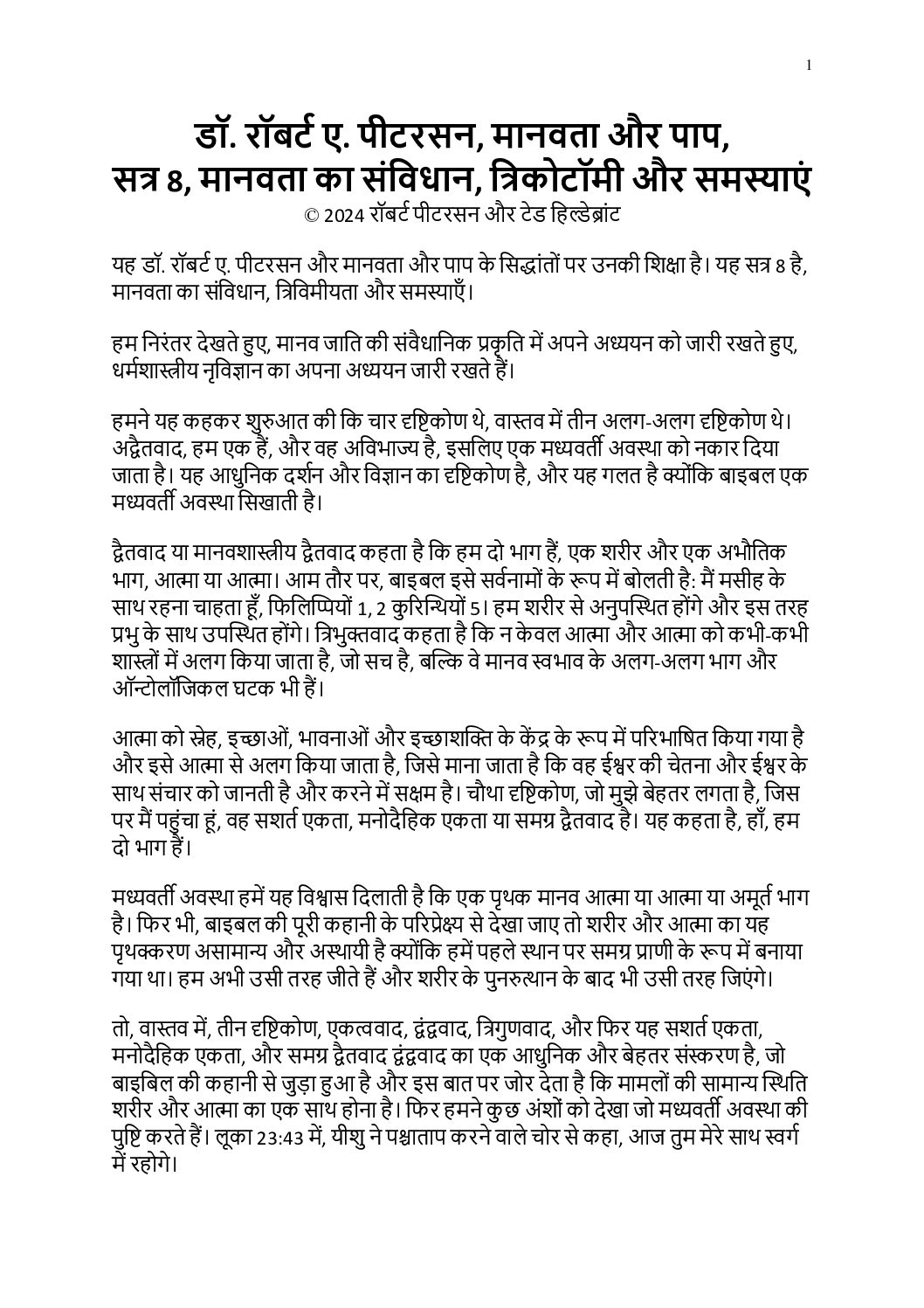 1

डॉ. रॉबर्ट ए. पीटरसन, मानवता और पाप, सत्र 8, मानवता का संविधान, त्रिकोटॉमी और समस्याएं
© 2024 रॉबर्ट पीटरसन और टेड हिल्डेब्रांट

यह डॉ. रॉबर्ट ए. पीटरसन और मानवता और पाप के सिद्धांतों पर उनकी शिक्षा है। यह सत्र 8 है, मानवता का संविधान, त्रिविमीयता और समस्याएँ।

हम निरंतर देखते हुए, मानव जाति की संवैधानिक प्रकृति में अपने अध्ययन को जारी रखते हुए, धर्मशास्त्रीय नृविज्ञान का अपना अध्ययन जारी रखते हैं।

हमने यह कहकर शुरुआत की कि चार दृष्टिकोण थे, वास्तव में तीन अलग-अलग दृष्टिकोण थे। अद्वैतवाद, हम एक हैं, और वह अविभाज्य है, इसलिए एक मध्यवर्ती अवस्था को नकार दिया जाता है। यह आधुनिक दर्शन और विज्ञान का दृष्टिकोण है, और यह गलत है क्योंकि बाइबल एक मध्यवर्ती अवस्था सिखाती है।

द्वैतवाद या मानवशास्त्रीय द्वैतवाद कहता है कि हम दो भाग हैं, एक शरीर और एक अभौतिक भाग, आत्मा या आत्मा। आम तौर पर, बाइबल इसे सर्वनामों के रूप में बोलती है: मैं मसीह के साथ रहना चाहता हूँ, फिलिप्पियों 1, 2 कुरिन्थियों 5। हम शरीर से अनुपस्थित होंगे और इस तरह प्रभु के साथ उपस्थित होंगे। त्रिभुक्तवाद कहता है कि न केवल आत्मा और आत्मा को कभी-कभी शास्त्रों में अलग किया जाता है, जो सच है, बल्कि वे मानव स्वभाव के अलग-अलग भाग और ऑन्टोलॉजिकल घटक भी हैं।

आत्मा को स्नेह, इच्छाओं, भावनाओं और इच्छाशक्ति के केंद्र के रूप में परिभाषित किया गया है और इसे आत्मा से अलग किया जाता है, जिसे माना जाता है कि वह ईश्वर की चेतना और ईश्वर के साथ संचार को जानती है और करने में सक्षम है। चौथा दृष्टिकोण, जो मुझे बेहतर लगता है, जिस पर मैं पहुंचा हूं, वह सशर्त एकता, मनोदैहिक एकता या समग्र द्वैतवाद है। यह कहता है, हाँ, हम दो भाग हैं।

मध्यवर्ती अवस्था हमें यह विश्वास दिलाती है कि एक पृथक मानव आत्मा या आत्मा या अमूर्त भाग है। फिर भी, बाइबल की पूरी कहानी के परिप्रेक्ष्य से देखा जाए तो शरीर और आत्मा का यह पृथक्करण असामान्य और अस्थायी है क्योंकि हमें पहले स्थान पर समग्र प्राणी के रूप में बनाया गया था। हम अभी उसी तरह जीते हैं और शरीर के पुनरुत्थान के बाद भी उसी तरह जिएंगे।

तो, वास्तव में, तीन दृष्टिकोण, एकत्ववाद, द्वंद्ववाद, त्रिगुणवाद, और फिर यह सशर्त एकता, मनोदैहिक एकता, और समग्र द्वैतवाद द्वंद्ववाद का एक आधुनिक और बेहतर संस्करण है, जो बाइबिल की कहानी से जुड़ा हुआ है और इस बात पर जोर देता है कि मामलों की सामान्य स्थिति शरीर और आत्मा का एक साथ होना है। फिर हमने कुछ अंशों को देखा जो मध्यवर्ती अवस्था की पुष्टि करते हैं। लूका 23:43 में, यीशु ने पश्चाताप करने वाले चोर से कहा, आज तुम मेरे साथ स्वर्ग में रहोगे।